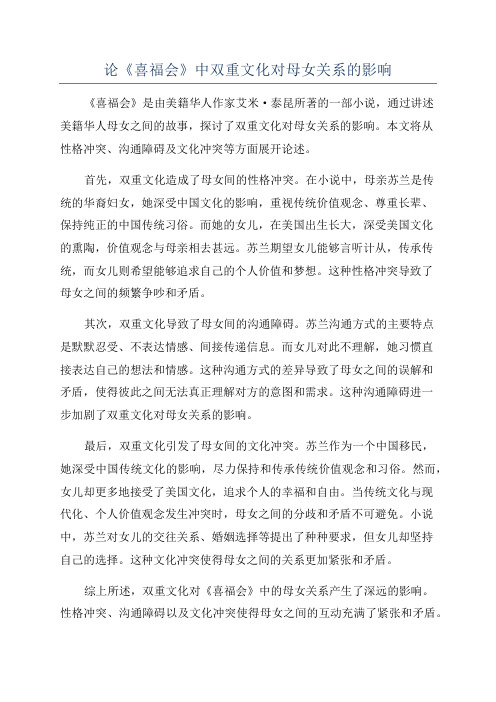 论《喜福会》中双重文化对母女关系的影响

《喜福会》是由美籍华人作家艾米·泰昆所著的一部小说，通过讲述美籍华人母女之间的故事，探讨了双重文化对母女关系的影响。本文将从性格冲突、沟通障碍及文化冲突等方面展开论述。

首先，双重文化造成了母女间的性格冲突。在小说中，母亲苏兰是传统的华裔妇女，她深受中国文化的影响，重视传统价值观念、尊重长辈、保持纯正的中国传统习俗。而她的女儿，在美国出生长大，深受美国文化的熏陶，价值观念与母亲相去甚远。苏兰期望女儿能够言听计从，传承传统，而女儿则希望能够追求自己的个人价值和梦想。这种性格冲突导致了母女之间的频繁争吵和矛盾。

其次，双重文化导致了母女间的沟通障碍。苏兰沟通方式的主要特点是默默忍受、不表达情感、间接传递信息。而女儿对此不理解，她习惯直接表达自己的想法和情感。这种沟通方式的差异导致了母女之间的误解和矛盾，使得彼此之间无法真正理解对方的意图和需求。这种沟通障碍进一步加剧了双重文化对母女关系的影响。

最后，双重文化引发了母女间的文化冲突。苏兰作为一个中国移民，她深受中国传统文化的影响，尽力保持和传承传统价值观念和习俗。然而，女儿却更多地接受了美国文化，追求个人的幸福和自由。当传统文化与现代化、个人价值观念发生冲突时，母女之间的分歧和矛盾不可避免。小说中，苏兰对女儿的交往关系、婚姻选择等提出了种种要求，但女儿却坚持自己的选择。这种文化冲突使得母女之间的关系更加紧张和矛盾。

综上所述，双重文化对《喜福会》中的母女关系产生了深远的影响。性格冲突、沟通障碍以及文化冲突使得母女之间的互动充满了紧张和矛盾。